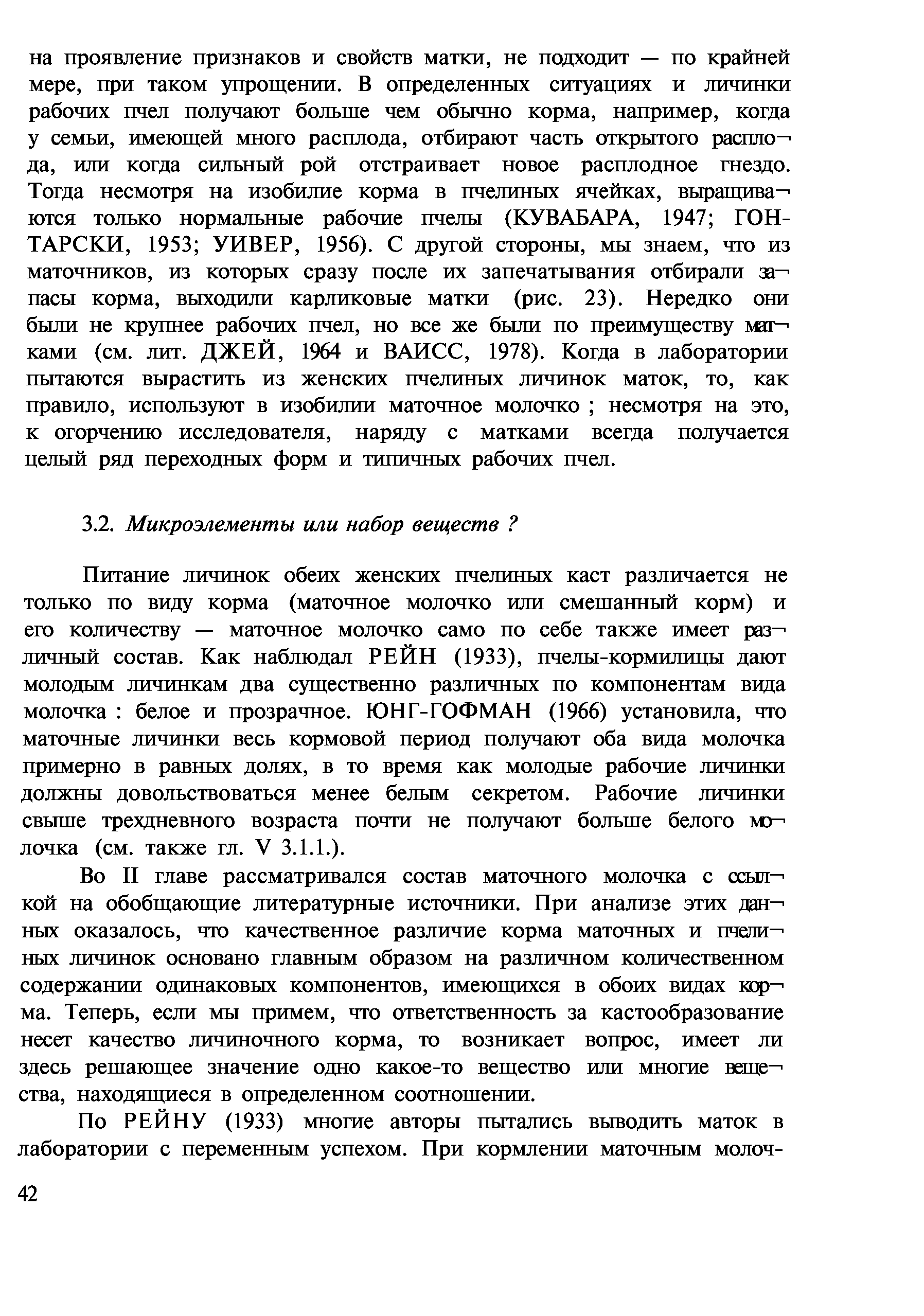 на проявление признаков и свойств матки, не подходит — по крайней мере, при таком упрощении. В определенных ситуациях и личинки рабочих пчел получают больше чем обычно корма, например, когда у семьи, имеющей много расплода, отбирают часть открытого расплода, или когда сильный рой отстраивает новое расплодное гнездо. Тогда несмотря на изобилие корма в пчелиных ячейках, выращиваются только нормальные рабочие пчелы (КУВАБАРА, 1947; ГОНТАРСКИ, 1953; УИВЕР, 1956). С другой стороны, мы знаем, что из маточников, из которых сразу после их запечатывания отбирали запасы корма, выходили карликовые матки (рис. 23). Нередко они были не крупнее рабочих пчел, но все же были по преимуществу матками (см. лит. ДЖЕЙ, 1964 и ВАИСС, 1978). Когда в лаборатории пытаются вырастить из женских пчелиных личинок маток, то, как правило, используют в изобилии маточное молочко ; несмотря на это, к огорчению исследователя, наряду с матками всегда получается целый ряд переходных форм и типичных рабочих пчел.

3.2. Микроэлементы или набор веществ ?

Питание личинок обеих женских пчелиных каст различается не только по виду корма (маточное молочко или смешанный корм) и его количеству — маточное молочко само по себе также имеет различный состав. Как наблюдал РЕЙН (1933), пчелы-кормилицы дают молодым личинкам два существенно различных по компонентам вида молочка : белое и прозрачное. ЮНГ-ГОФМАН (1966) установила, что маточные личинки весь кормовой период получают оба вида молочка примерно в равных долях, в то время как молодые рабочие личинки должны довольствоваться менее белым секретом. Рабочие личинки свыше трехдневного возраста почти не получают больше белого молочка (см. также гл. V 3.1.1.).

Во II главе рассматривался состав маточного молочка с ссылкой на обобщающие литературные источники. При анализе этих данных оказалось, что качественное различие корма маточных и пчелиных личинок основано главным образом на различном количественном содержании одинаковых компонентов, имеющихся в обоих видах корма. Теперь, если мы примем, что ответственность за кастообразование несет качество личиночного корма, то возникает вопрос, имеет ли здесь решающее значение одно какое-то вещество или многие вещества, находящиеся в определенном соотношении.

По РЕЙНУ (1933) многие авторы пытались выводить маток в лаборатории с переменным успехом. При кормлении маточным молоч-

42